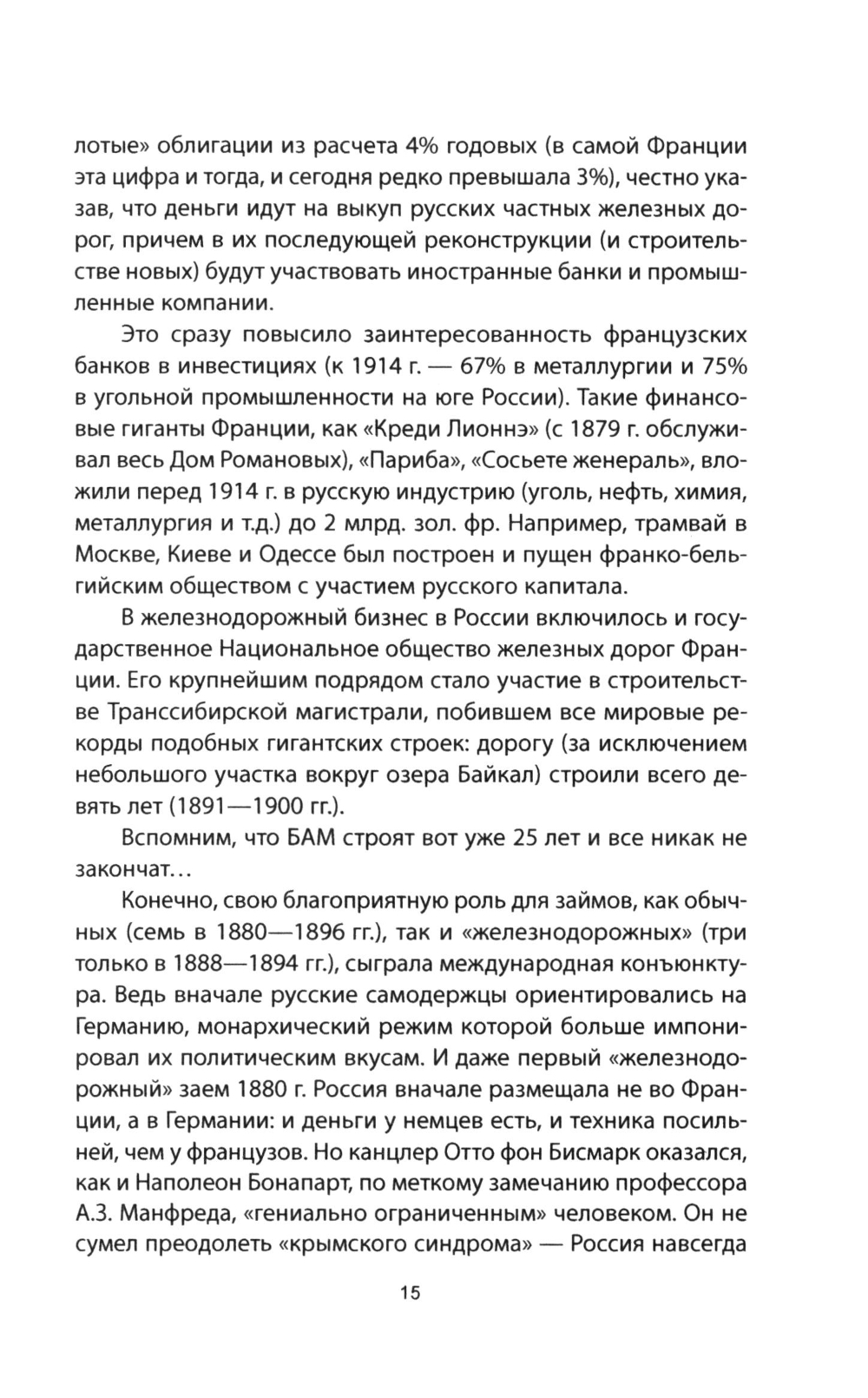 лотые» облигации из расчета 4% годовых (в самой Франции эта цифра и тогда, и сегодня редко превышала 3%), честно указав, что деньги идут на выкуп русских частных железных дорог, причем в их последующей реконструкции (и строительстве новых) будут участвовать иностранные банки и промышленные компании.

Это сразу повысило заинтересованность французских банков в инвестициях (к 1914 г. — 67% в металлургии и 75% в угольной промышленности на юге России). Такие финансовые гиганты Франции, как «Креди Лионнэ» (с 1879 г. обслуживал весь Дом Романовых), «Париба», «Сосьете женераль», вложили перед 1914 г. в русскую индустрию (уголь, нефть, химия, металлургия и т.д.) до 2 млрд. зол. фр. Например, трамвай в Москве, Киеве и Одессе был построен и пущен франко-бельгийским обществом с участием русского капитала.

В железнодорожный бизнес в России включилось и государственное Национальное общество железных дорог Франции. Его крупнейшим подрядом стало участие в строительстве Транссибирской магистрали, побившем все мировые рекорды подобных гигантских строек: дорогу (за исключением небольшого участка вокруг озера Байкал) строили всего девять лет (1891—1900 гг.).

Вспомним, что БАМ строят вот уже 25 лет и все никак не закончат…

Конечно, свою благоприятную роль для займов, как обычных (семь в 1880—1896 гг.), так и «железнодорожных» (три только в 1888—1894 гг.), сыграла международная конъюнктура. Ведь вначале русские самодержцы ориентировались на Германию, монархический режим которой больше импонировал их политическим вкусам. И даже первый «железнодорожный» заем 1880 г. Россия вначале размещала не во Франции, а в Германии: и деньги у немцев есть, и техника посильней, чем у французов. Но канцлер Отто фон Бисмарк оказался, как и Наполеон Бонапарт, по меткому замечанию профессора А.З. Манфреда, «гениально ограниченным» человеком. Он не сумел преодолеть «крымского синдрома» — Россия навсегда

15